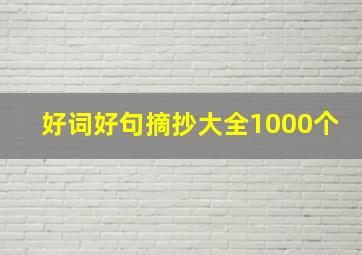 好词好句摘抄大全1000个